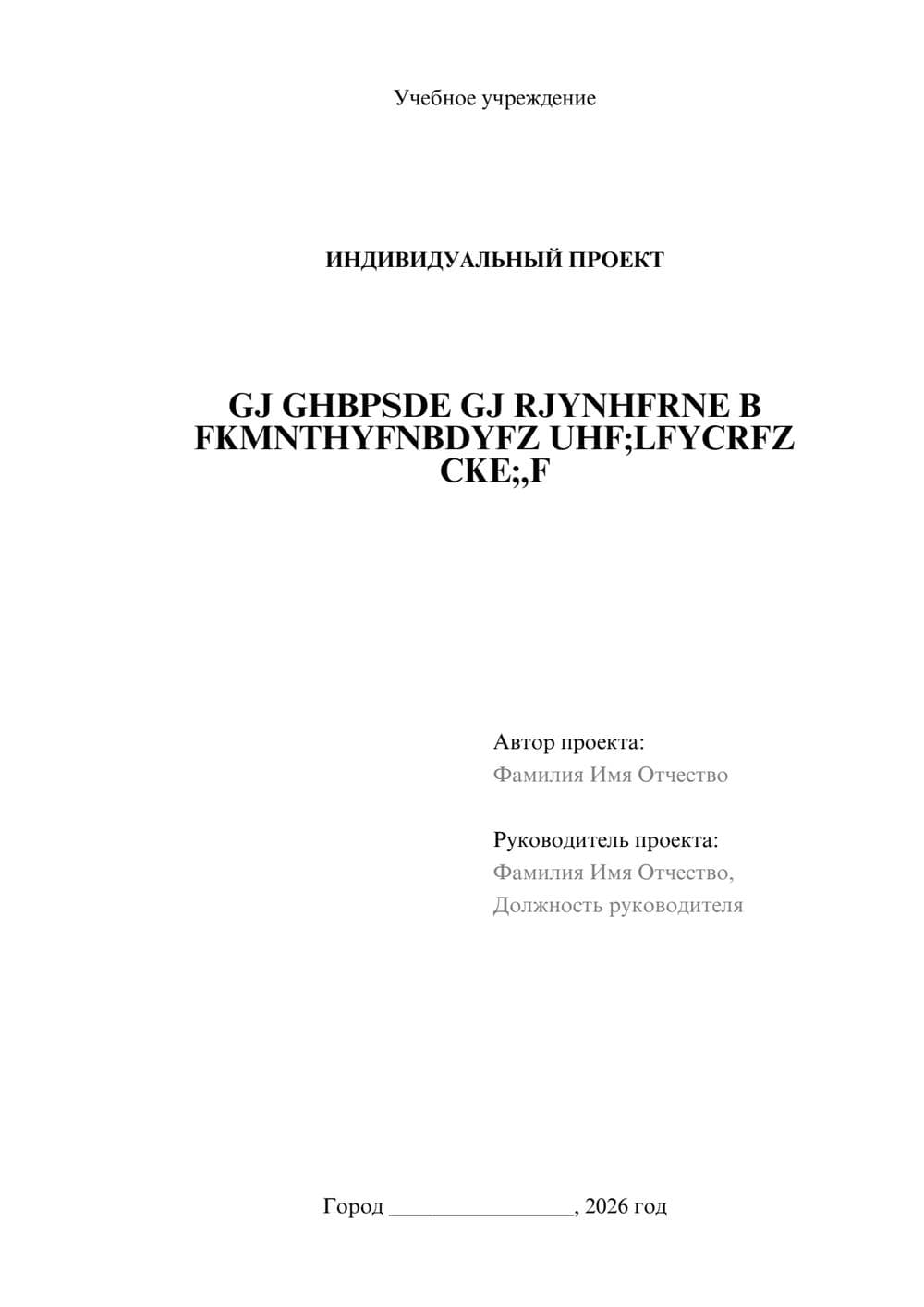 Учебное учреждение

ИНДИВИДУАЛЬНЫЙ ПРОЕКТ

GJ GHBPSDE GJ RJYNHFRNE B FKMNTHYFNBDYFZ UHF;LFYCRFZ CKE;,F

Автор проекта:
Фамилия Имя Отчество

Руководитель проекта:
Фамилия Имя Отчество,
Должность руководителя

Город ________________, 2026 год